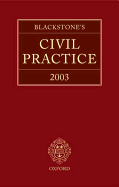 BLACKSTONE'S

CIVIL PRACTICE

2003

OXFORD